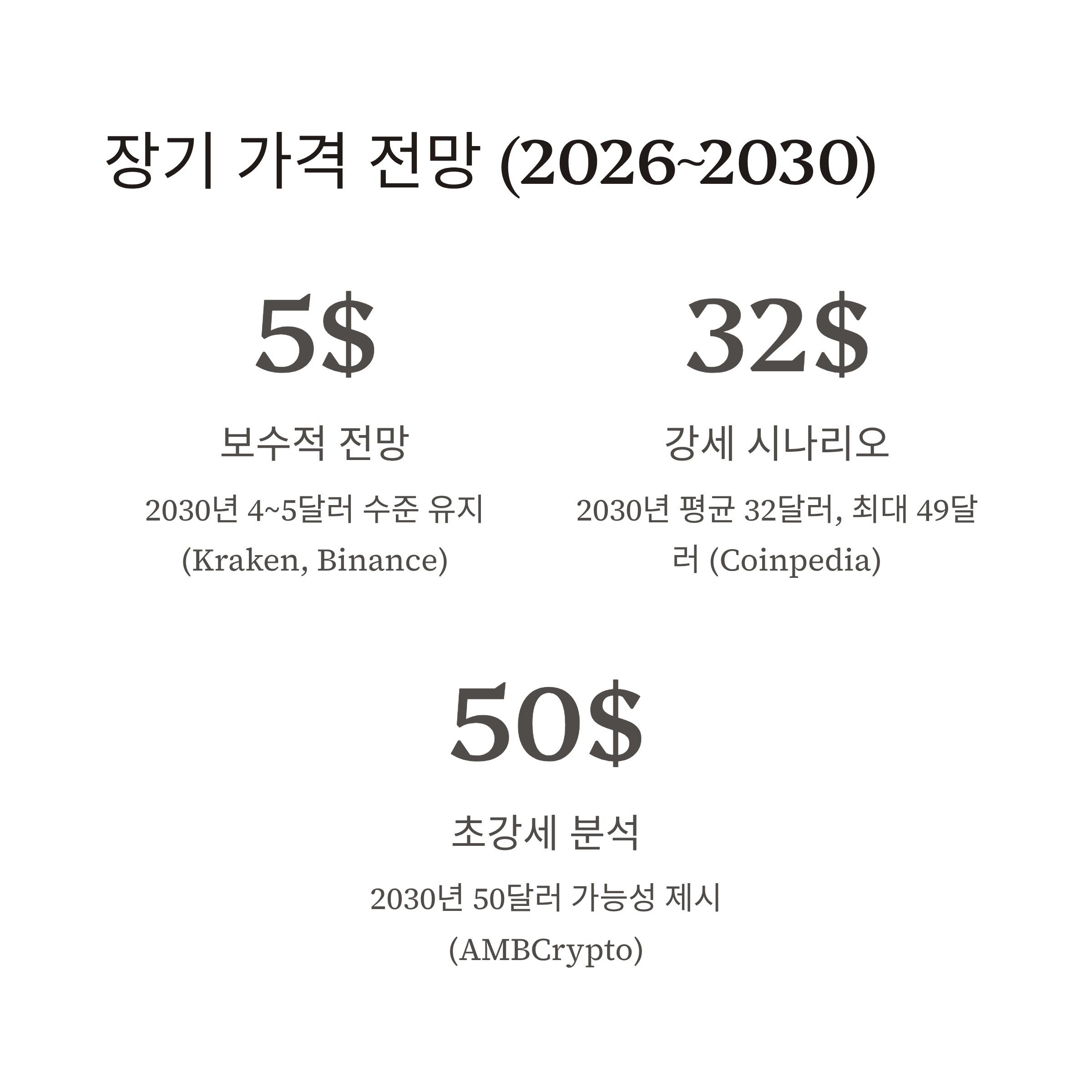 장기 가격 전망 (2026~2030)

5$

보수적 전망

2030년 4~5달러 수준 유지 (Kraken, Binance)

32$

강세 시나리오

2030년 평균 32달러, 최대 49달러 (Coinpedia)

50$

초강세 분석

2030년 50달러 가능성 제시 (AMBCrypto)